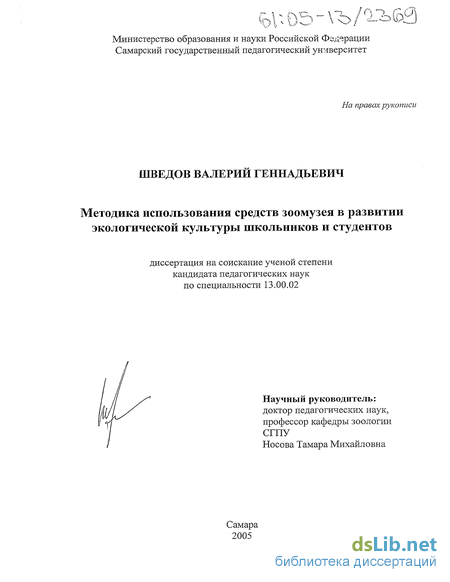 61:05-13/2369

Министерство образования и науки Российской Федерации
Самарский государственный педагогический университет

На правах рукописи

ШВЕДОВ ВАЛЕРИЙ ГЕННАДЬЕВИЧ

Методика использования средств зоомузея в развитии экологической культуры школьников и студентов

диссертация на соискание ученой степени
кандидата педагогических наук
по специальности 13.00.02

Научный руководитель:
доктор педагогических наук,
профессор кафедры зоологии
СГПУ
Носова Тамара Михайловна

Самара
2005

dsLib.net
библиотека диссертаций